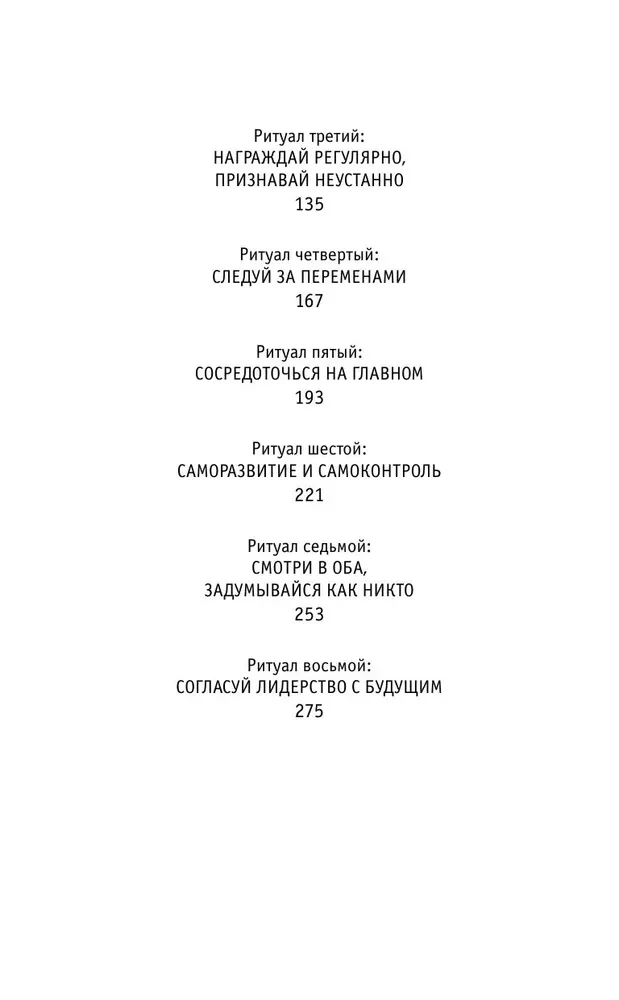 Ритуал третий:
НАГРАЖДАЙ РЕГУЛЯРНО, ПРИЗНАВАЙ НЕУСТАННО
135

Ритуал четвертый:
СЛЕДУЙ ЗА ПЕРЕМЕНАМИ
167

Ритуал пятый:
СОСРЕДОТОЧЬСЯ НА ГЛАВНОМ
193

Ритуал шестой:
САМОРАЗВИТИЕ И САМОКОНТРОЛЬ
221

Ритуал седьмой:
СМОТРИ В ОБА, ЗАДУМЫВАЙСЯ КАК НИКТО
253

Ритуал восьмой:
СОГЛАСУЙ ЛИДЕРСТВО С БУДУЩИМ
275